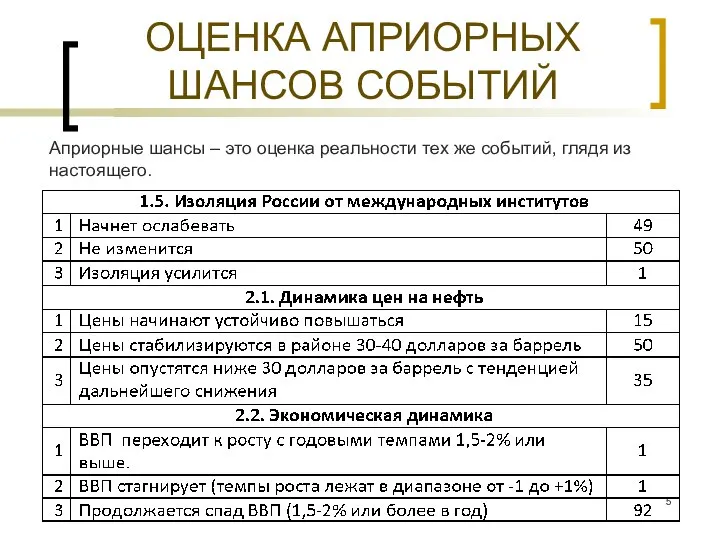 ОЦЕНКА АПРИОРНЫХ ШАНСОВ СОБЫТИЙ

Априорные шансы – это оценка реальности тех же событий, глядя из настоящего.

| 1.5. Изоляция России от международных институтов | | |
|---|---|---|
| 1 | Начнет ослабевать | 49 |
| 2 | Не изменится | 50 |
| 3 | Изоляция усилится | 1 |
| 2.1. Динамика цен на нефть | | |
| 1 | Цены начинают устойчиво повышаться | 15 |
| 2 | Цены стабилизируются в районе 30-40 долларов за баррель | 50 |
| 3 | Цены опустятся ниже 30 долларов за баррель с тенденцией дальнейшего снижения | 35 |
| 2.2. Экономическая динамика | | |
| 1 | ВВП переходит к росту с годовыми темпами 1,5-2% или выше. | 1 |
| 2 | ВВП стагнирует (темпы роста лежат в диапазоне от -1 до +1%) | 1 |
| 3 | Продолжается спад ВВП (1,5-2% или более в год) | 92 |

5